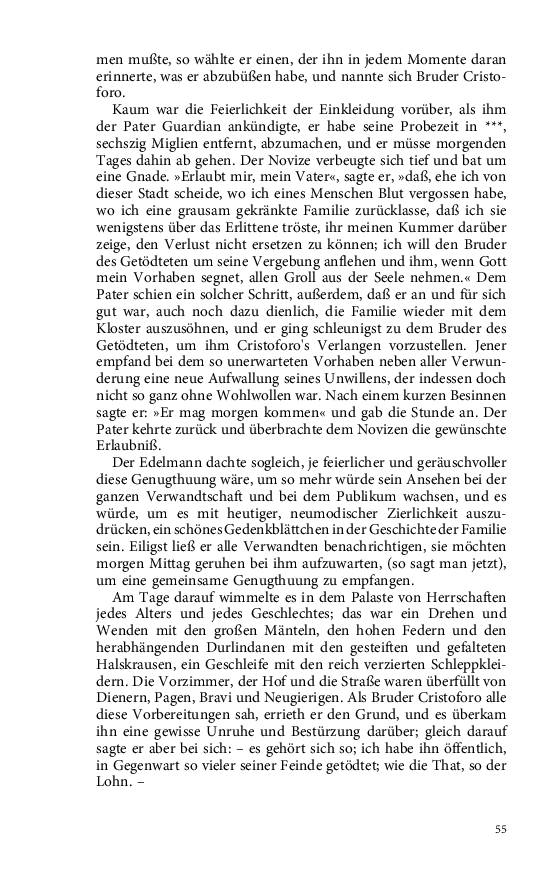 men mußte, so wählte er einen, der ihn in jedem Momente daran erinnerte, was er abzubüßen habe, und nannte sich Bruder Cristoforo.

Kaum war die Feierlichkeit der Einkleidung vorüber, als ihm der Pater Guardian ankündigte, er habe seine Probezeit in ***, sechszig Miglien entfernt, abzumachen, und er müsse morgenden Tages dahin ab gehen. Der Novize verbeugte sich tief und bat um eine Gnade. »Erlaubt mir, mein Vater«, sagte er, »daß, ehe ich von dieser Stadt scheide, wo ich eines Menschen Blut vergossen habe, wo ich eine grausam gekränkte Familie zurücklasse, daß ich sie wenigstens über das Erlittene tröste, ihr meinen Kummer darüber zeige, den Verlust nicht ersetzen zu können; ich will den Bruder des Getödteten um seine Vergebung anflehen und ihm, wenn Gott mein Vorhaben segnet, allen Groll aus der Seele nehmen.« Dem Pater schien ein solcher Schritt, außerdem, daß er an und für sich gut war, auch noch dazu dienlich, die Familie wieder mit dem Kloster auszusöhnen, und er ging schleunigst zu dem Bruder des Getödteten, um ihm Cristoforo's Verlangen vorzustellen. Jener empfand bei dem so unerwarteten Vorhaben neben aller Verwunderung eine neue Aufwallung seines Unwillens, der indessen doch nicht so ganz ohne Wohlwollen war. Nach einem kurzen Besinnen sagte er: »Er mag morgen kommen« und gab die Stunde an. Der Pater kehrte zurück und überbrachte dem Novizen die gewünschte Erlaubniß.

Der Edelmann dachte sogleich, je feierlicher und geräuschvoller diese Genugthuung wäre, um so mehr würde sein Ansehen bei der ganzen Verwandtschaft und bei dem Publikum wachsen, und es würde, um es mit heutiger, neumodischer Zierlichkeit auszudrücken, ein schönes Gedenkblättchen in der Geschichte der Familie sein. Eiligst ließ er alle Verwandten benachrichtigen, sie möchten morgen Mittag geruhen bei ihm aufzuwarten, (so sagt man jetzt), um eine gemeinsame Genugthuung zu empfangen.

Am Tage darauf wimmelte es in dem Palaste von Herrschaften jedes Alters und jedes Geschlechtes; das war ein Drehen und Wenden mit den großen Mänteln, den hohen Federn und den herabhängenden Durlindanen mit den gesteiften und gefalteten Halskrausen, ein Geschleife mit den reich verzierten Schleppkleidern. Die Vorzimmer, der Hof und die Straße waren überfüllt von Dienern, Pagen, Bravi und Neugierigen. Als Bruder Cristoforo alle diese Vorbereitungen sah, errieth er den Grund, und es überkam ihn eine gewisse Unruhe und Bestürzung darüber; gleich darauf sagte er aber bei sich: – es gehört sich so; ich habe ihn öffentlich, in Gegenwart so vieler seiner Feinde getödtet; wie die That, so der Lohn. –

55